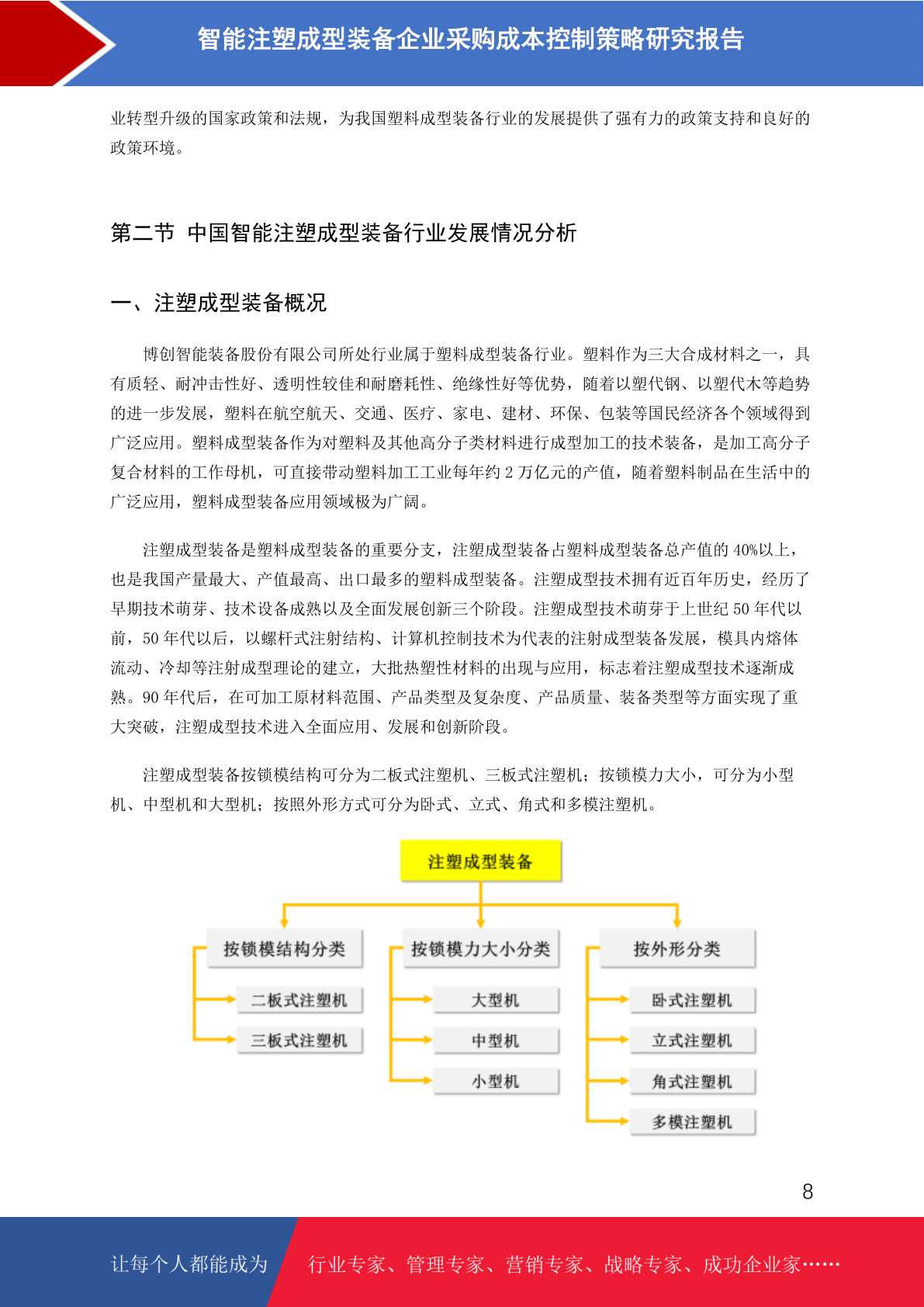 智能注塑成型装备企业采购成本控制策略研究报告

业转型升级的国家政策和法规，为我国塑料成型装备行业的发展提供了强有力的政策支持和良好的政策环境。

第二节 中国智能注塑成型装备行业发展情况分析

一、注塑成型装备概况

博创智能装备股份有限公司所处行业属于塑料成型装备行业。塑料作为三大合成材料之一，具有质轻、耐冲击性好、透明性较佳和耐磨耗性、绝缘性好等优势，随着以塑代钢、以塑代木等趋势的进一步发展，塑料在航空航天、交通、医疗、家电、建材、环保、包装等国民经济各个领域得到广泛应用。塑料成型装备作为对塑料及其他高分子类材料进行成型加工的技术装备，是加工高分子复合材料的工作母机，可直接带动塑料加工工业每年约 2 万亿元的产值，随着塑料制品在生活中的广泛应用，塑料成型装备应用领域极为广阔。

注塑成型装备是塑料成型装备的重要分支，注塑成型装备占塑料成型装备总产值的 40%以上，也是我国产量最大、产值最高、出口最多的塑料成型装备。注塑成型技术拥有近百年历史，经历了早期技术萌芽、技术设备成熟以及全面发展创新三个阶段。注塑成型技术萌芽于上世纪 50 年代以前，50 年代以后，以螺杆式注射结构、计算机控制技术为代表的注射成型装备发展，模具内熔体流动、冷却等注射成型理论的建立，大批热塑性材料的出现与应用，标志着注塑成型技术逐渐成熟。90 年代后，在可加工原材料范围、产品类型及复杂度、产品质量、装备类型等方面实现了重大突破，注塑成型技术进入全面应用、发展和创新阶段。

注塑成型装备按锁模结构可分为二板式注塑机、三板式注塑机；按锁模力大小，可分为小型机、中型机和大型机；按照外形方式可分为卧式、立式、角式和多模注塑机。

注塑成型装备

按锁模结构分类
二板式注塑机
三板式注塑机

按锁模力大小分类
大型机
中型机
小型机

按外形分类
卧式注塑机
立式注塑机
角式注塑机
多模注塑机

8

让每个人都能成为 行业专家、管理专家、营销专家、战略专家、成功企业家……